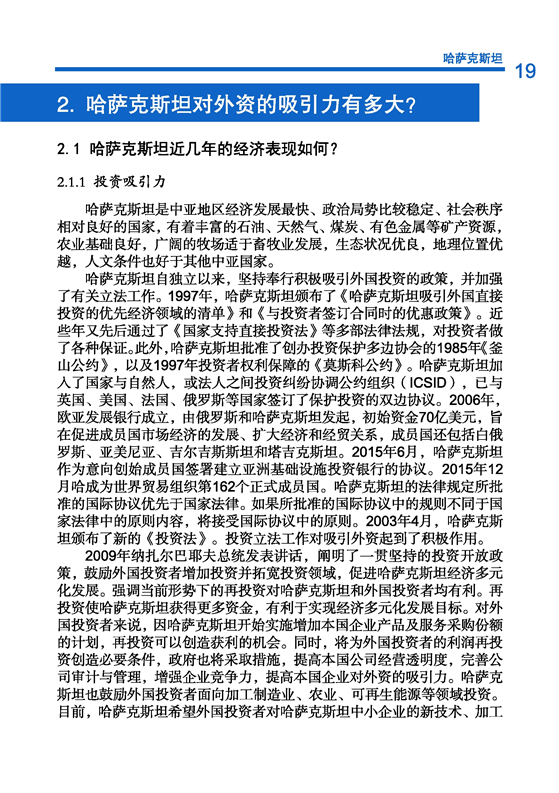 哈萨克斯坦 19

2. 哈萨克斯坦对外资的吸引力有多大?

2.1 哈萨克斯坦近几年的经济表现如何?

2.1.1 投资吸引力

哈萨克斯坦是中亚地区经济发展最快、政治局势比较稳定、社会秩序相对良好的国家，有着丰富的石油、天然气、煤炭、有色金属等矿产资源，农业基础良好，广阔的牧场适于畜牧业发展，生态状况优良，地理位置优越，人文条件也好于其他中亚国家。

哈萨克斯坦自独立以来，坚持奉行积极吸引外国投资的政策，并加强了有关立法工作。1997年，哈萨克斯坦颁布了《哈萨克斯坦吸引外国直接投资的优先经济领域的清单》和《与投资者签订合同时的优惠政策》。近些年又先后通过了《国家支持直接投资法》等多部法律法规，对投资者做了各种保证。此外，哈萨克斯坦批准了创办投资保护多边协会的1985年《釜山公约》，以及1997年投资者权利保障的《莫斯科公约》。哈萨克斯坦加入了国家与自然人，或法人之间投资纠纷协调公约组织（ICSID），已与英国、美国、法国、俄罗斯等国家签订了保护投资的双边协议。2006年，欧亚发展银行成立，由俄罗斯和哈萨克斯坦发起，初始资金70亿美元，旨在促进成员国市场经济的发展、扩大经济和经贸关系，成员国还包括白俄罗斯、亚美尼亚、吉尔吉斯斯坦和塔吉克斯坦。2015年6月，哈萨克斯坦作为意向创始成员国签署建立亚洲基础设施投资银行的协议。2015年12月哈成为世界贸易组织第162个正式成员国。哈萨克斯坦的法律规定所批准的国际协议优先于国家法律。如果所批准的国际协议中的规则不同于国家法律中的原则内容，将接受国际协议中的原则。2003年4月，哈萨克斯坦颁布了新的《投资法》。投资立法工作对吸引外资起到了积极作用。

2009年纳扎尔巴耶夫总统发表讲话，阐明了一贯坚持的投资开放政策，鼓励外国投资者增加投资并拓宽投资领域，促进哈萨克斯坦经济多元化发展。强调当前形势下的再投资对哈萨克斯坦和外国投资者均有利。再投资使哈萨克斯坦获得更多资金，有利于实现经济多元化发展目标。对外国投资者来说，因哈萨克斯坦开始实施增加本国企业产品及服务采购份额的计划，再投资可以创造获利的机会。同时，将为外国投资者的利润再投资创造必要条件，政府也将采取措施，提高本国公司经营透明度，完善公司审计与管理，增强企业竞争力，提高本国企业对外资的吸引力。哈萨克斯坦也鼓励外国投资者面向加工制造业、农业、可再生能源等领域投资。目前，哈萨克斯坦希望外国投资者对哈萨克斯坦中小企业的新技术、加工